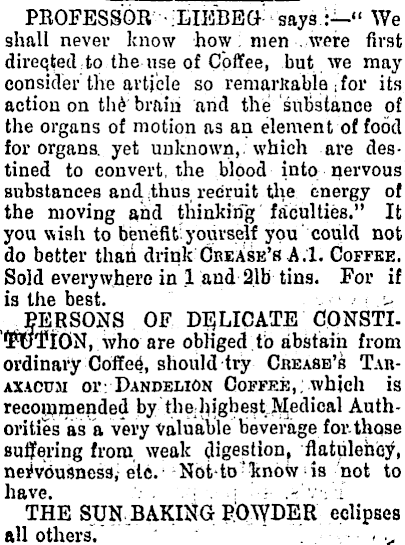 PROFESSOR LIEBEG says:—"We shall never know how men were first directed to the use of Coffee, but we may consider the article so remarkable for its action on the brain and the substance of the organs of motion as an element of food for organs yet unknown, which are destined to convert the blood into nervous substances and thus recruit the energy of the moving and thinking faculties." It you wish to benefit yourself you could not do better than drink CREASE'S A.1. COFFEE. Sold everywhere in 1 and 2lb tins. For if is the best.

PERSONS OF DELICATE CONSTITUTION, who are obliged to abstain from ordinary Coffee, should try CREASE'S TARAXACUM OR DANDELION COFFEE, which is recommended by the highest Medical Authorities as a very valuable beverage for those suffering from weak digestion, flatulency, nervousness, etc. Not to know is not to have.

THE SUN BAKING POWDER eclipses all others.